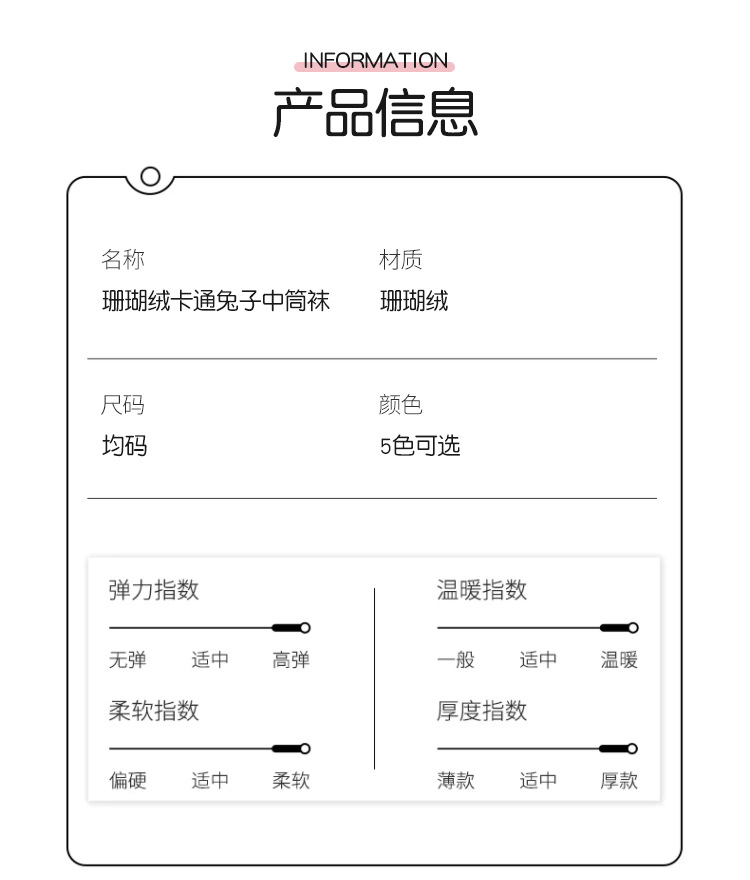 INFORMATION
产品信息

名称
珊瑚绒卡通兔子中筒袜

材质
珊瑚绒

尺码
均码

颜色
5色可选

弹力指数
无弹 适中 高弹

柔软指数
偏硬 适中 柔软

温暖指数
一般 适中 温暖

厚度指数
薄款 适中 厚款